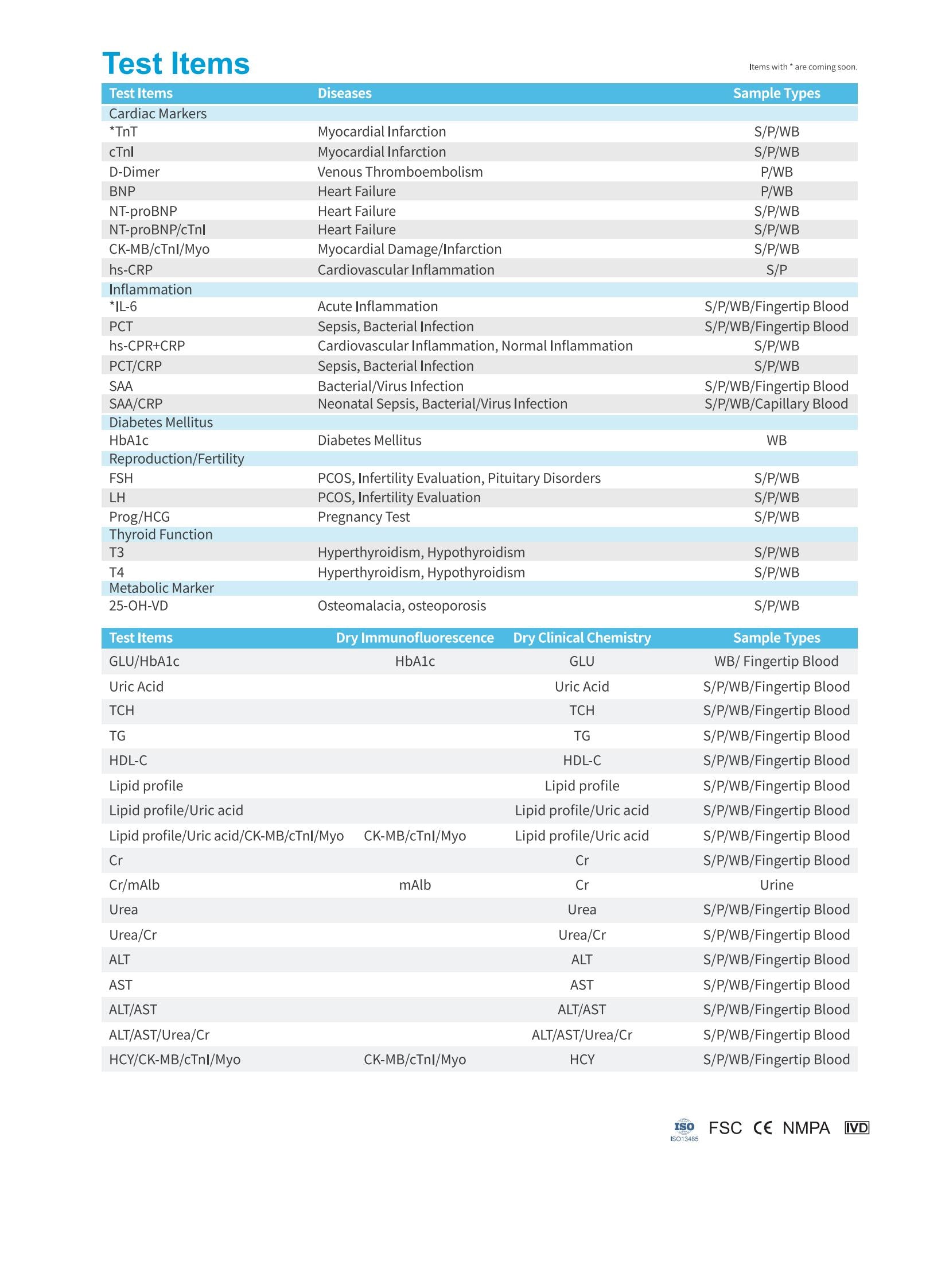 Test Items

Items with * are coming soon.

| Test Items | Diseases | Sample Types |
|---|---|---|
| Cardiac Markers | | |
| *TnT | Myocardial Infarction | S/P/WB |
| cTnI | Myocardial Infarction | S/P/WB |
| D-Dimer | Venous Thromboembolism | P/WB |
| BNP | Heart Failure | P/WB |
| NT-proBNP | Heart Failure | S/P/WB |
| NT-proBNP/cTnI | Heart Failure | S/P/WB |
| CK-MB/cTnI/Myo | Myocardial Damage/Infarction | S/P/WB |
| hs-CRP | Cardiovascular Inflammation | S/P |
| Inflammation | | |
| *IL-6 | Acute Inflammation | S/P/WB/Fingertip Blood |
| PCT | Sepsis, Bacterial Infection | S/P/WB/Fingertip Blood |
| hs-CPR+CRP | Cardiovascular Inflammation, Normal Inflammation | S/P/WB |
| PCT/CRP | Sepsis, Bacterial Infection | S/P/WB |
| SAA | Bacterial/Virus Infection | S/P/WB/Fingertip Blood |
| SAA/CRP | Neonatal Sepsis, Bacterial/Virus Infection | S/P/WB/Capillary Blood |
| Diabetes Mellitus | | |
| HbA1c | Diabetes Mellitus | WB |
| Reproduction/Fertility | | |
| FSH | PCOS, Infertility Evaluation, Pituitary Disorders | S/P/WB |
| LH | PCOS, Infertility Evaluation | S/P/WB |
| Prog/HCG | Pregnancy Test | S/P/WB |
| Thyroid Function | | |
| T3 | Hyperthyroidism, Hypothyroidism | S/P/WB |
| T4 | Hyperthyroidism, Hypothyroidism | S/P/WB |
| Metabolic Marker | | |
| 25-OH-VD | Osteomalacia, osteoporosis | S/P/WB |

| Test Items | Dry Immunofluorescence | Dry Clinical Chemistry | Sample Types |
|---|---|---|---|
| GLU/HbA1c | HbA1c | GLU | WB/ Fingertip Blood |
| Uric Acid | | Uric Acid | S/P/WB/Fingertip Blood |
| TCH | | TCH | S/P/WB/Fingertip Blood |
| TG | | TG | S/P/WB/Fingertip Blood |
| HDL-C | | HDL-C | S/P/WB/Fingertip Blood |
| Lipid profile | | Lipid profile | S/P/WB/Fingertip Blood |
| Lipid profile/Uric acid | | Lipid profile/Uric acid | S/P/WB/Fingertip Blood |
| Lipid profile/Uric acid/CK-MB/cTnI/Myo | CK-MB/cTnI/Myo | Lipid profile/Uric acid | S/P/WB/Fingertip Blood |
| Cr | | Cr | S/P/WB/Fingertip Blood |
| Cr/mAlb | mAlb | Cr | Urine |
| Urea | | Urea | S/P/WB/Fingertip Blood |
| Urea/Cr | | Urea/Cr | S/P/WB/Fingertip Blood |
| ALT | | ALT | S/P/WB/Fingertip Blood |
| AST | | AST | S/P/WB/Fingertip Blood |
| ALT/AST | | ALT/AST | S/P/WB/Fingertip Blood |
| ALT/AST/Urea/Cr | | ALT/AST/Urea/Cr | S/P/WB/Fingertip Blood |
| HCY/CK-MB/cTnI/Myo | CK-MB/cTnI/Myo | HCY | S/P/WB/Fingertip Blood |

ISO ISO13485 FSC CE NMPA IVD